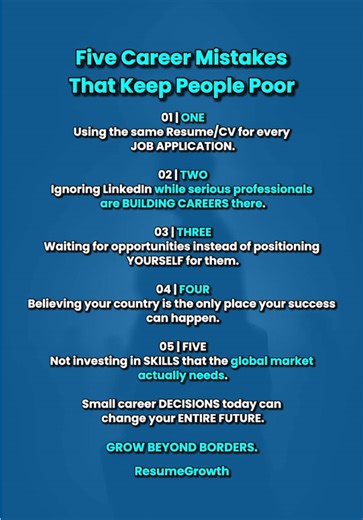 Five Career Mistakes That Keep People Poor

01 | ONE
Using the same Resume/CV for every JOB APPLICATION.

02 | TWO
Ignoring LinkedIn while serious professionals are BUILDING CAREERS there.

03 | THREE
Waiting for opportunities instead of positioning YOURSELF for them.

04 | FOUR
Believing your country is the only place your success can happen.

05 | FIVE
Not investing in SKILLS that the global market actually needs.

Small career DECISIONS today can change your ENTIRE FUTURE.

GROW BEYOND BORDERS.

ResumeGrowth